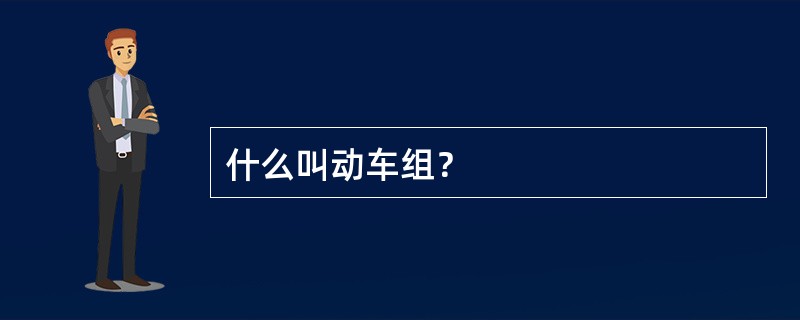 什么叫动车组？